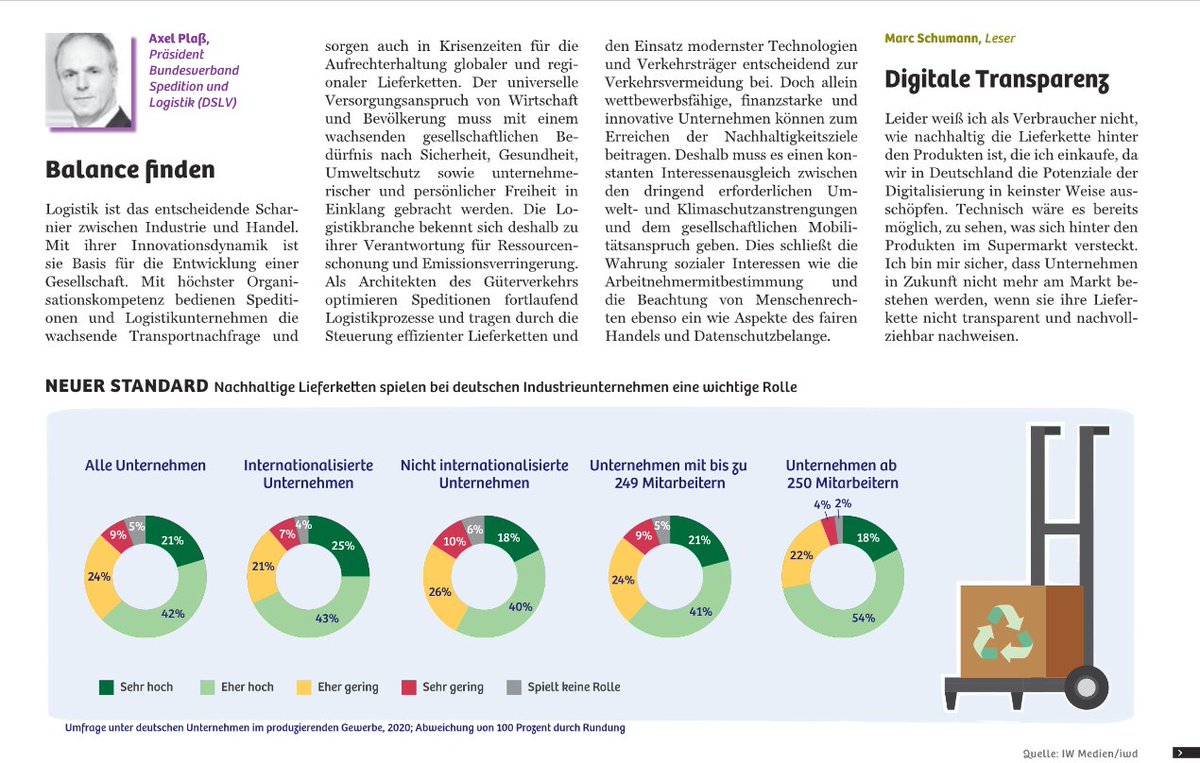 Axel Plaß, Präsident Bundesverband Spedition und Logistik (DSLV)

Balance finden

Logistik ist das entscheidende Scharnier zwischen Industrie und Handel. Mit ihrer Innovationsdynamik ist sie Basis für die Entwicklung einer Gesellschaft. Mit höchster Organisationskompetenz bedienen Speditionen und Logistikunternehmen die wachsende Transportnachfrage und sorgen auch in Krisenzeiten für die Aufrechterhaltung globaler und regionaler Lieferketten. Der universelle Versorgungsanspruch von Wirtschaft und Bevölkerung muss mit einem wachsenden gesellschaftlichen Bedürfnis nach Sicherheit, Gesundheit, Umweltschutz sowie unternehmerischer und persönlicher Freiheit in Einklang gebracht werden. Die Logistikbranche bekennt sich deshalb zu ihrer Verantwortung für Ressourcenschonung und Emissionsverringerung. Als Architekten des Güterverkehrs optimieren Speditionen fortlaufend Logistikprozesse und tragen durch die Steuerung effizienter Lieferketten und den Einsatz modernster Technologien und Verkehrsträger entscheidend zur Verkehrsvermeidung bei. Doch allein wettbewerbsfähige, finanzstarke und innovative Unternehmen können zum Erreichen der Nachhaltigkeitsziele beitragen. Deshalb muss es einen konstanten Interessenausgleich zwischen den dringend erforderlichen Umwelt- und Klimaschutzanstrengungen und dem gesellschaftlichen Mobilitätsanspruch geben. Dies schließt die Wahrung sozialer Interessen wie die Arbeitnehmermitbestimmung und die Beachtung von Menschenrechten ebenso ein wie Aspekte des fairen Handels und Datenschutzbelange.

Marc Schumann, Leser

Digitale Transparenz

Leider weiß ich als Verbraucher nicht, wie nachhaltig die Lieferkette hinter den Produkten ist, die ich einkaufe, da wir in Deutschland die Potenziale der Digitalisierung in keinster Weise ausschöpfen. Technisch wäre es bereits möglich, zu sehen, was sich hinter den Produkten im Supermarkt versteckt. Ich bin mir sicher, dass Unternehmen in Zukunft nicht mehr am Markt bestehen werden, wenn sie ihre Lieferkette nicht transparent und nachvollziehbar nachweisen.

NEUER STANDARD Nachhaltige Lieferketten spielen bei deutschen Industrieunternehmen eine wichtige Rolle

Alle Unternehmen
21% 42% 24% 9% 5%

Internationalisierte Unternehmen
25% 43% 21% 7% 4%

Nicht internationalisierte Unternehmen
18% 40% 26% 10% 6%

Unternehmen mit bis zu 249 Mitarbeitern
21% 41% 24% 9% 5%

Unternehmen ab 250 Mitarbeitern
18% 54% 22% 4% 2%

Sehr hoch
Eher hoch
Eher gering
Sehr gering
Spielt keine Rolle

Umfrage unter deutschen Unternehmen im produzierenden Gewerbe, 2020; Abweichung von 100 Prozent durch Rundung

Quelle: IW Medien/iwd